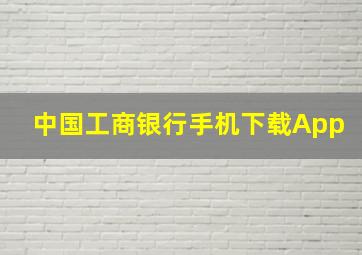 中国工商银行手机下载App